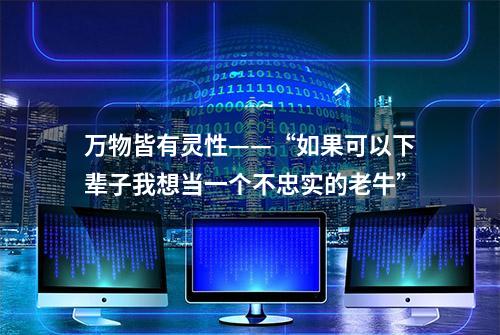 万物皆有灵性——“如果可以下辈子我想当一个不忠实的老牛”